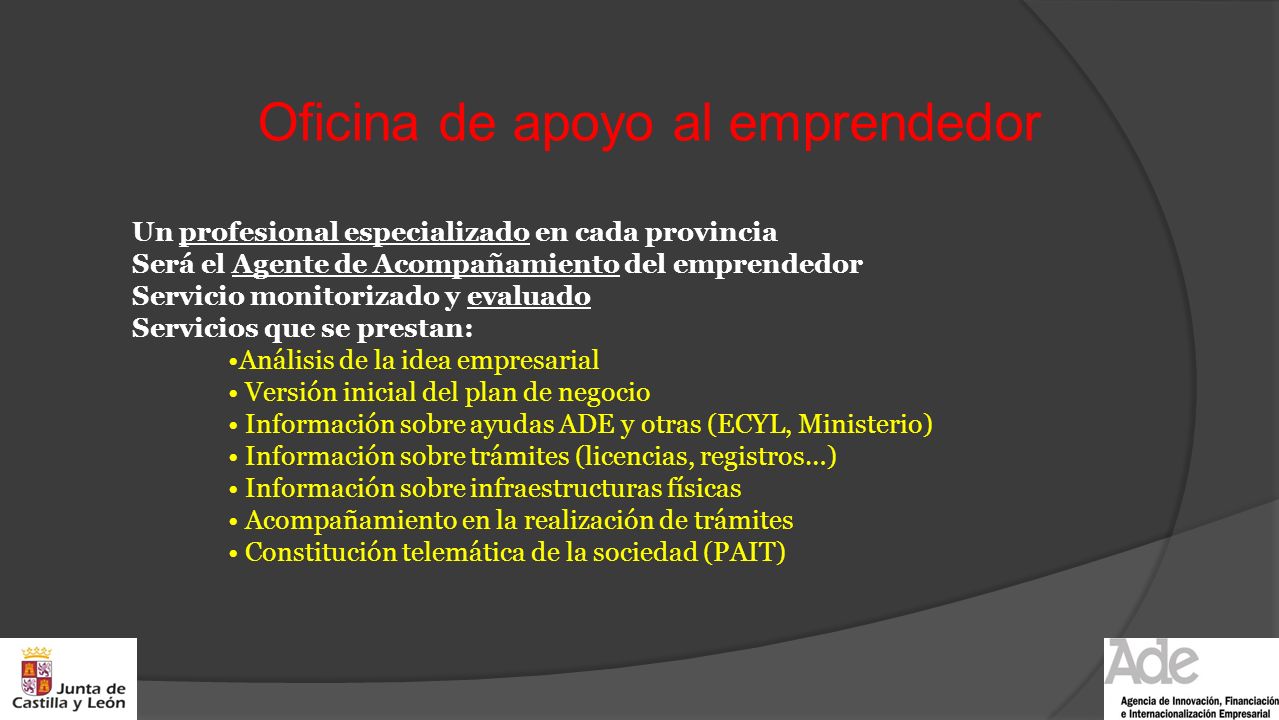 Oficina de apoyo al emprendedor

Un profesional especializado en cada provincia
Será el Agente de Acompañamiento del emprendedor
Servicio monitorizado y evaluado
Servicios que se prestan:

•Análisis de la idea empresarial
• Versión inicial del plan de negocio
• Información sobre ayudas ADE y otras (ECYL, Ministerio)
• Información sobre trámites (licencias, registros…)
• Información sobre infraestructuras físicas
• Acompañamiento en la realización de trámites
• Constitución telemática de la sociedad (PAIT)

Junta de Castilla y León

Ade
Agencia de Innovación, Financiación e Internacionalización Empresarial